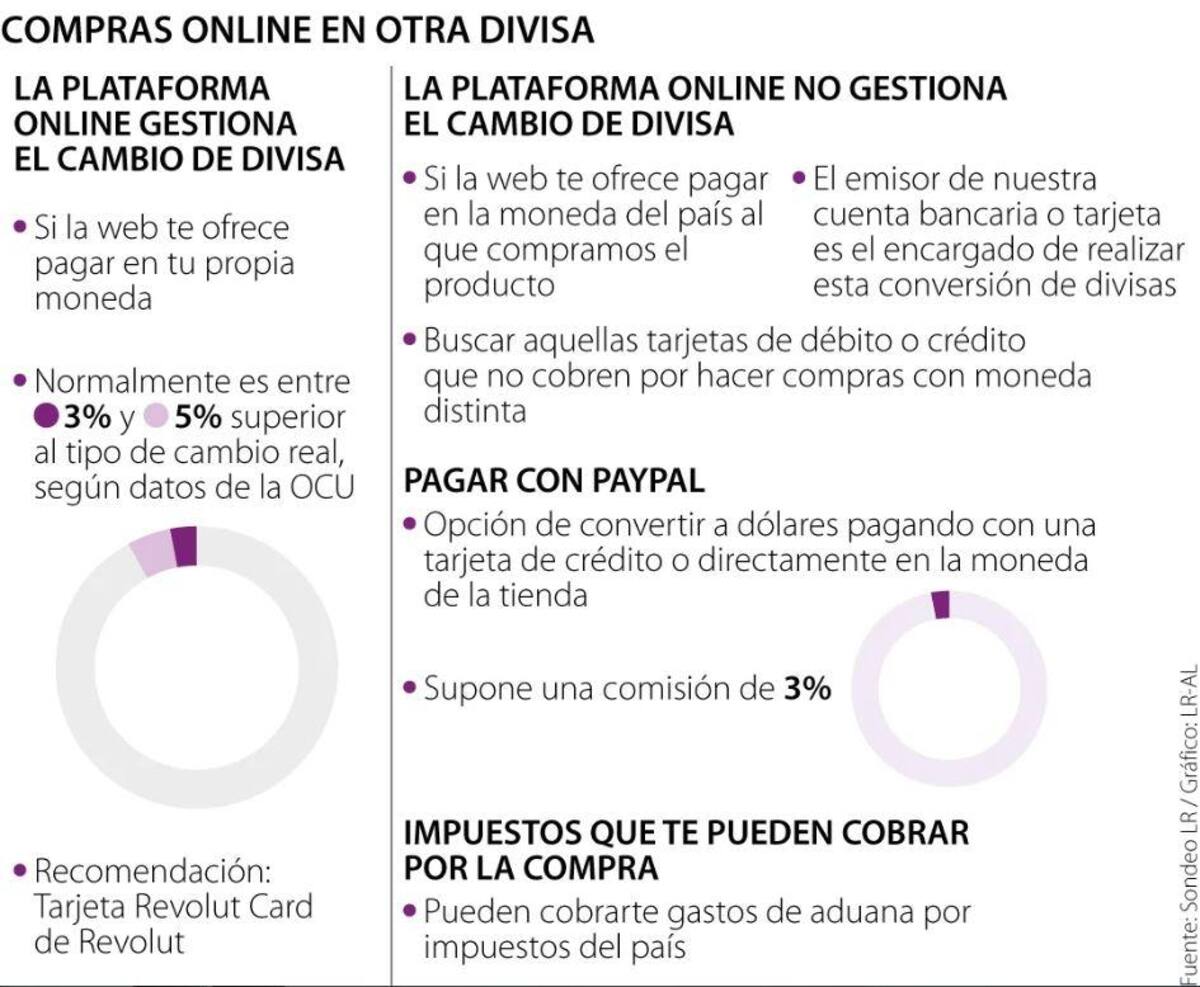 COMPRAS ONLINE EN OTRA DIVISA

LA PLATAFORMA ONLINE GESTIONA EL CAMBIO DE DIVISA

• Si la web te ofrece pagar en tu propia moneda

• Normalmente es entre 3% y 5% superior al tipo de cambio real, según datos de la OCU

• Recomendación: Tarjeta Revolut Card de Revolut

LA PLATAFORMA ONLINE NO GESTIONA EL CAMBIO DE DIVISA

• Si la web te ofrece pagar en la moneda del país al que compramos el producto

• El emisor de nuestra cuenta bancaria o tarjeta es el encargado de realizar esta conversión de divisas

• Buscar aquellas tarjetas de débito o crédito que no cobren por hacer compras con moneda distinta

PAGAR CON PAYPAL

• Opción de convertir a dólares pagando con una tarjeta de crédito o directamente en la moneda de la tienda

• Supone una comisión de 3%

IMPUESTOS QUE TE PUEDEN COBRAR POR LA COMPRA

• Pueden cobrarte gastos de aduana por impuestos del país

Fuente: Sondeo LR / Gráfico: LR-AL